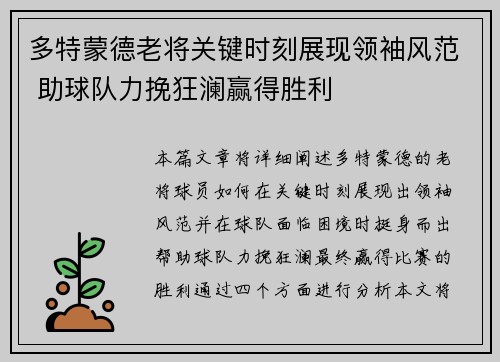 多特蒙德老将关键时刻展现领袖风范 助球队力挽狂澜赢得胜利

本篇文章将详细阐述多特蒙德的老将球员如何在关键时刻展现出领袖风范并在球队面临困境时挺身而出帮助球队力挽狂澜最终赢得比赛的胜利通过四个方面进行分析本文将